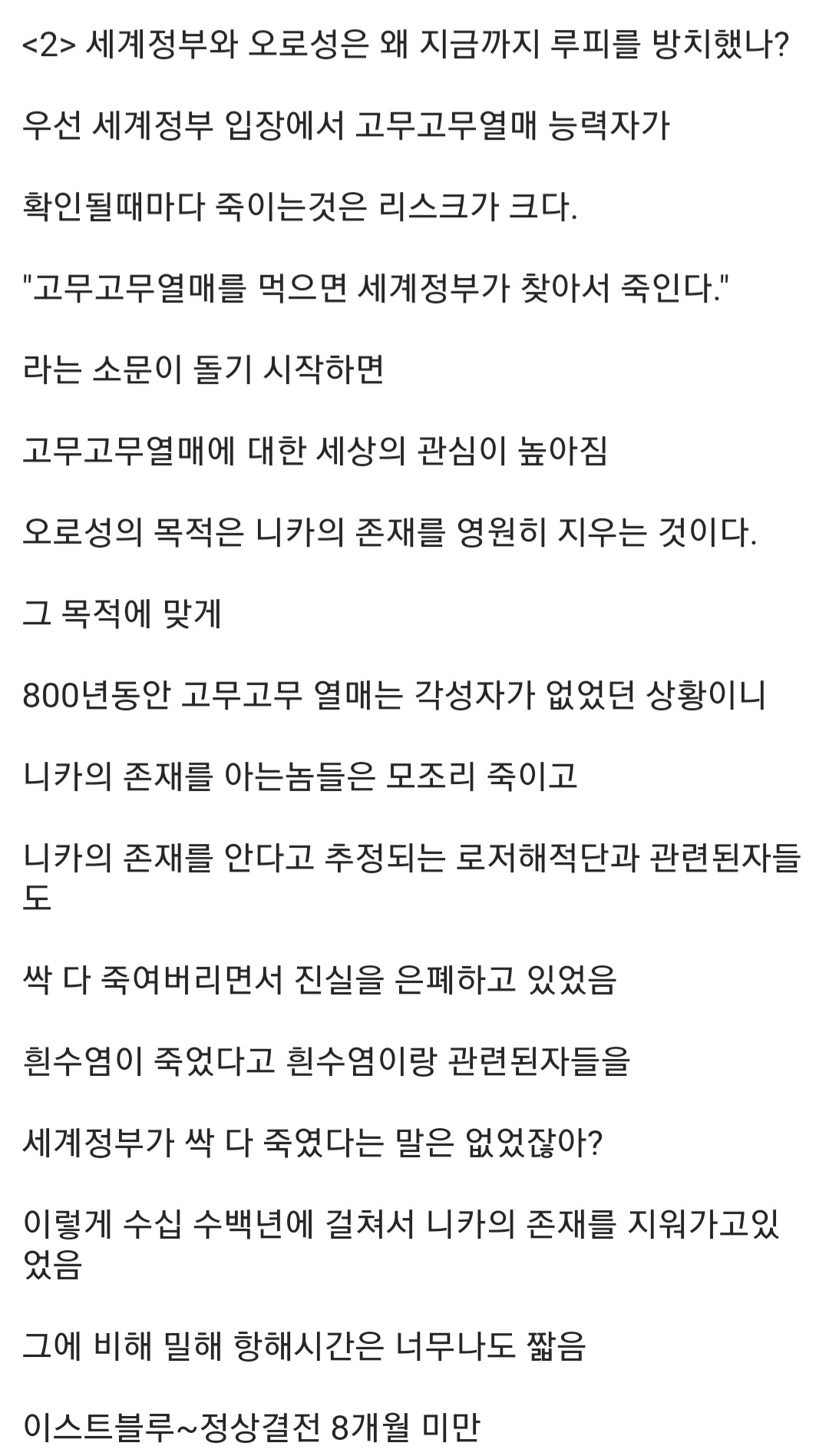 <2> 세계정부와 오로성은 왜 지금까지 루피를 방치했나?

우선 세계정부 입장에서 고무고무열매 능력자가

확인될때마다 죽이는것은 리스크가 크다.

"고무고무열매를 먹으면 세계정부가 찾아서 죽인다."

라는 소문이 돌기 시작하면

고무고무열매에 대한 세상의 관심이 높아짐

오로성의 목적은 니카의 존재를 영원히 지우는 것이다.

그 목적에 맞게

800년동안 고무고무 열매는 각성자가 없었던 상황이니

니카의 존재를 아는놈들은 모조리 죽이고

니카의 존재를 안다고 추정되는 로저해적단과 관련된자들도

싹 다 죽여버리면서 진실을 은폐하고 있었음

흰수염이 죽었다고 흰수염이랑 관련된자들을

세계정부가 싹 다 죽였다는 말은 없었잖아?

이렇게 수십 수백년에 걸쳐서 니카의 존재를 지워가고있었음

그에 비해 밀해 항해시간은 너무나도 짧음

이스트블루~정상결전 8개월 미만